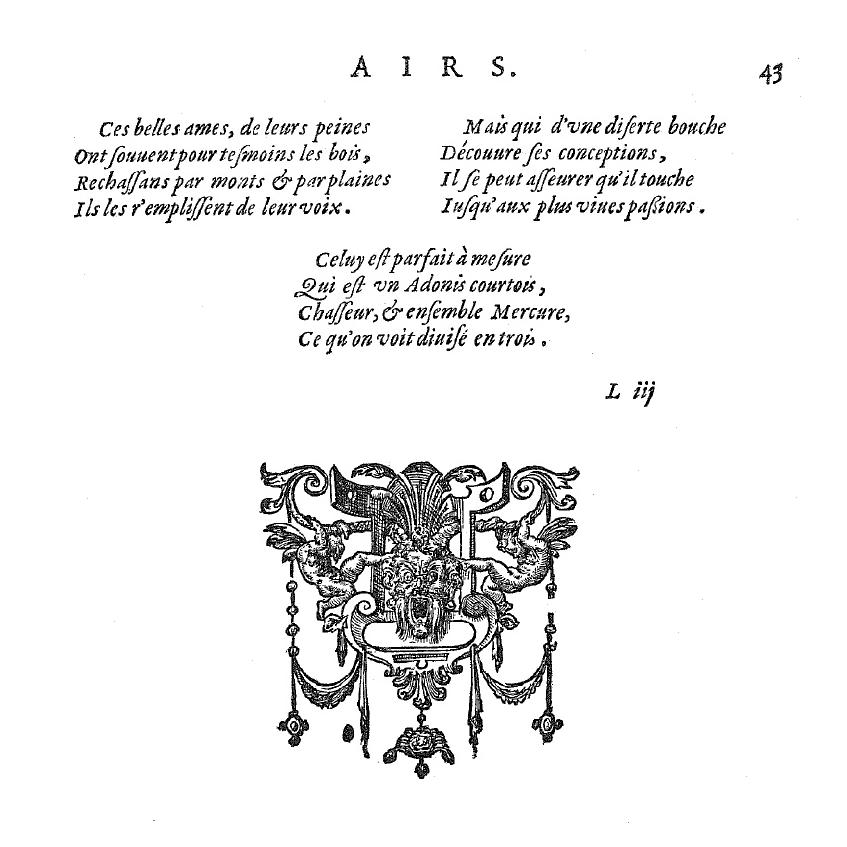 AIRS. 43

Ces belles ames, de leurs peines
Ont souuent pour tesmoins les bois,
Rechassans par monts & par plaines
Ils les r'emplissent de leur voix.

Mais qui d'vne diserte bouche
Découure ses conceptions,
Il se peut asseurer qu'il touche
Iusqu'aux plus viues passions.

Celuy est parfait à mesure
Qui est vn Adonis courtois,
Chasseur, & ensemble Mercure,
Ce qu'on voit diuisé en trois.

L iij